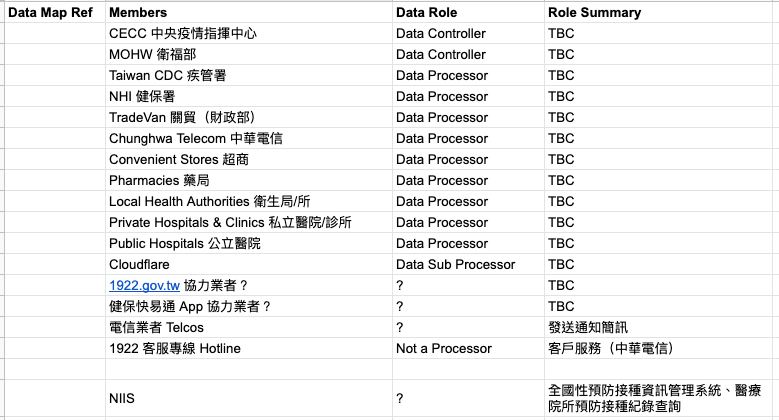 | Data Map Ref | Members | Data Role | Role Summary |
|---|---|---|---|
| | CECC 中央疫情指揮中心 | Data Controller | TBC |
| | MOHW 衛福部 | Data Controller | TBC |
| | Taiwan CDC 疾管署 | Data Processor | TBC |
| | NHI 健保署 | Data Processor | TBC |
| | TradeVan 關貿（財政部） | Data Processor | TBC |
| | Chunghwa Telecom 中華電信 | Data Processor | TBC |
| | Convenient Stores 超商 | Data Processor | TBC |
| | Pharmacies 藥局 | Data Processor | TBC |
| | Local Health Authorities 衛生局/所 | Data Processor | TBC |
| | Private Hospitals & Clinics 私立醫院/診所 | Data Processor | TBC |
| | Public Hospitals 公立醫院 | Data Processor | TBC |
| | Cloudflare | Data Sub Processor | TBC |
| | 1922.gov.tw 協力業者？ | ? | TBC |
| | 健保快易通 App 協力業者？ | ? | TBC |
| | 電信業者 Telcos | ? | 發送通知簡訊 |
| | 1922 客服專線 Hotline | Not a Processor | 客戶服務（中華電信） |
| | | | |
| | NIIS | ? | 全國性預防接種資訊管理系統、醫療院所預防接種紀錄查詢 |